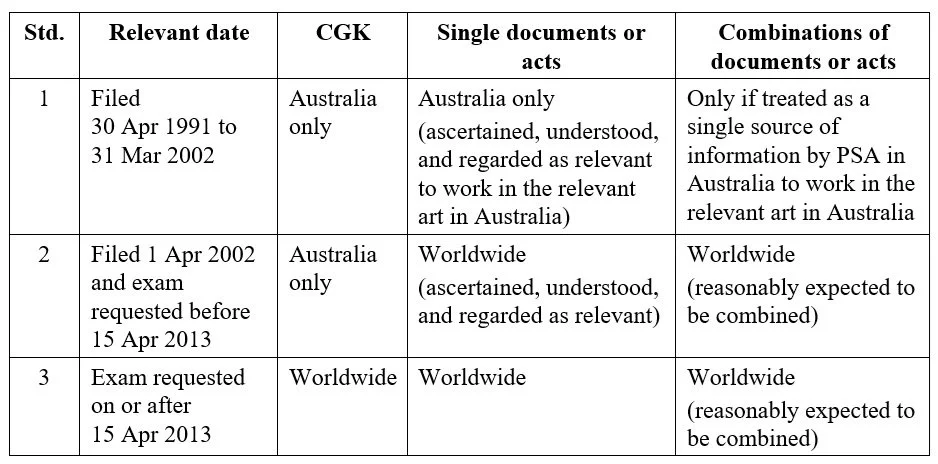 | Std. | Relevant date | CGK | Single documents or acts | Combinations of documents or acts |
|---|---|---|---|---|
| 1 | Filed 30 Apr 1991 to 31 Mar 2002 | Australia only | Australia only (ascertained, understood, and regarded as relevant to work in the relevant art in Australia) | Only if treated as a single source of information by PSA in Australia to work in the relevant art in Australia |
| 2 | Filed 1 Apr 2002 and exam requested before 15 Apr 2013 | Australia only | Worldwide (ascertained, understood, and regarded as relevant) | Worldwide (reasonably expected to be combined) |
| 3 | Exam requested on or after 15 Apr 2013 | Worldwide | Worldwide | Worldwide (reasonably expected to be combined) |